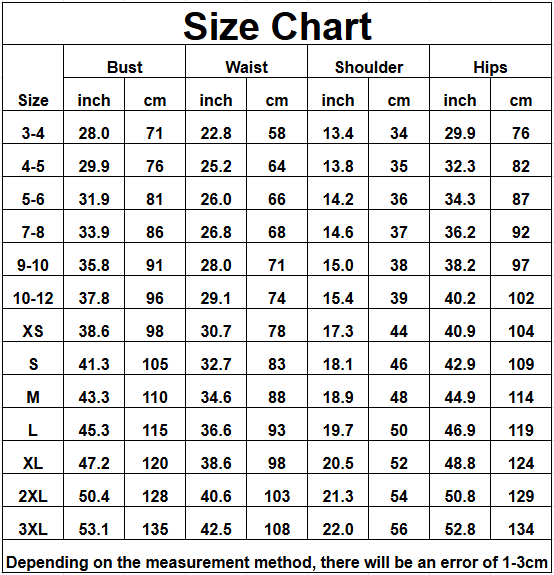 Size Chart

| Size | Bust inch | Bust cm | Waist inch | Waist cm | Shoulder inch | Shoulder cm | Hips inch | Hips cm |
|---|---|---|---|---|---|---|---|---|
| 3-4 | 28.0 | 71 | 22.8 | 58 | 13.4 | 34 | 29.9 | 76 |
| 4-5 | 29.9 | 76 | 25.2 | 64 | 13.8 | 35 | 32.3 | 82 |
| 5-6 | 31.9 | 81 | 26.0 | 66 | 14.2 | 36 | 34.3 | 87 |
| 7-8 | 33.9 | 86 | 26.8 | 68 | 14.6 | 37 | 36.2 | 92 |
| 9-10 | 35.8 | 91 | 28.0 | 71 | 15.0 | 38 | 38.2 | 97 |
| 10-12 | 37.8 | 96 | 29.1 | 74 | 15.4 | 39 | 40.2 | 102 |
| XS | 38.6 | 98 | 30.7 | 78 | 17.3 | 44 | 40.9 | 104 |
| S | 41.3 | 105 | 32.7 | 83 | 18.1 | 46 | 42.9 | 109 |
| M | 43.3 | 110 | 34.6 | 88 | 18.9 | 48 | 44.9 | 114 |
| L | 45.3 | 115 | 36.6 | 93 | 19.7 | 50 | 46.9 | 119 |
| XL | 47.2 | 120 | 38.6 | 98 | 20.5 | 52 | 48.8 | 124 |
| 2XL | 50.4 | 128 | 40.6 | 103 | 21.3 | 54 | 50.8 | 129 |
| 3XL | 53.1 | 135 | 42.5 | 108 | 22.0 | 56 | 52.8 | 134 |

Depending on the measurement method, there will be an error of 1-3cm